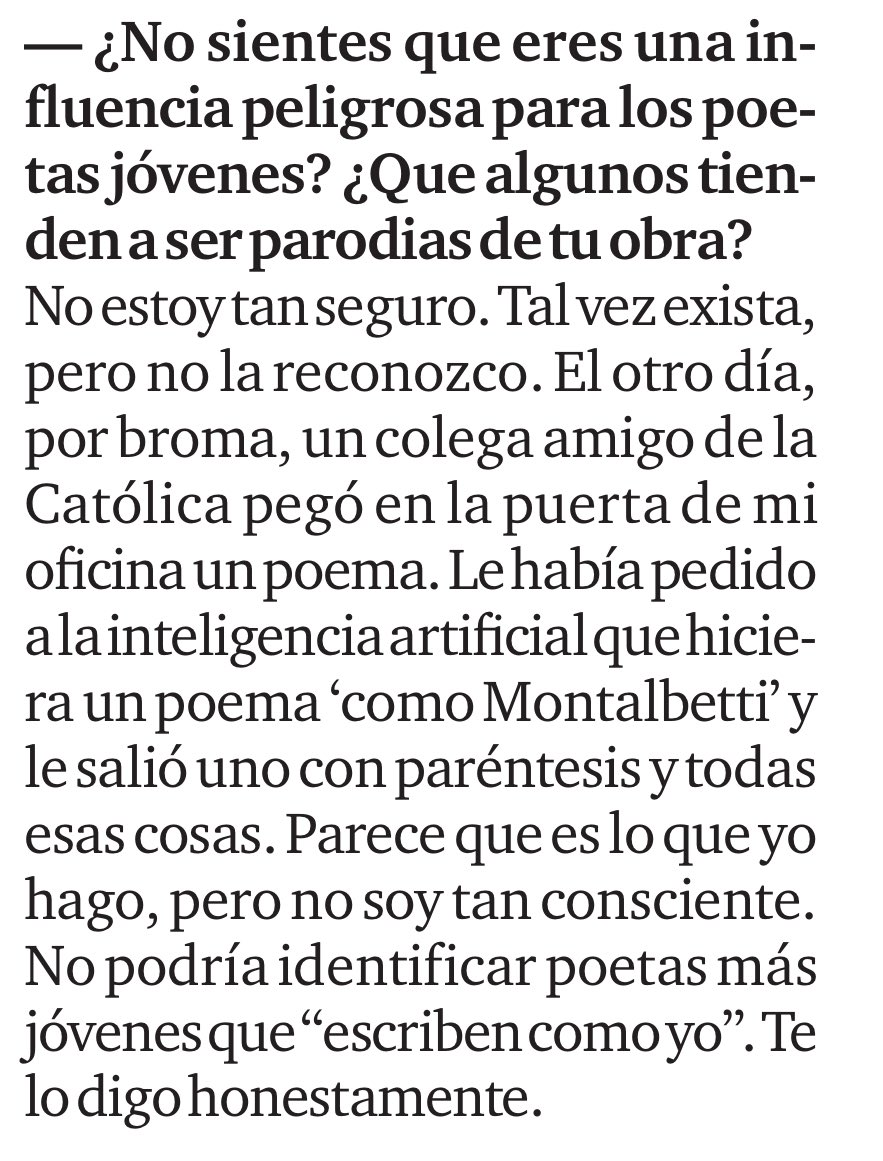 — ¿No sientes que eres una influencia peligrosa para los poetas jóvenes? ¿Que algunos tienden a ser parodias de tu obra?
No estoy tan seguro. Tal vez exista, pero no la reconozco. El otro día, por broma, un colega amigo de la Católica pegó en la puerta de mi oficina un poema. Le había pedido a la inteligencia artificial que hiciera un poema ‘como Montalbetti’ y le salió uno con paréntesis y todas esas cosas. Parece que es lo que yo hago, pero no soy tan consciente. No podría identificar poetas más jóvenes que “escriben como yo”. Te lo digo honestamente.